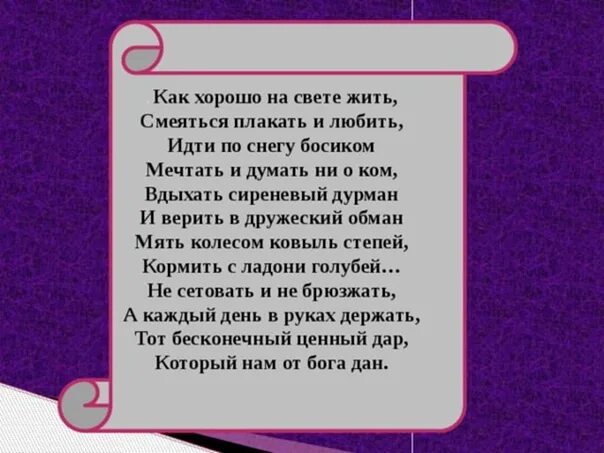 Как хорошо на свете жить,
Смеяться плакать и любить,
Идти по снегу босиком
Мечтать и думать ни о ком,
Вдыхать сиреневый дурман
И верить в дружеский обман
Мять колесом ковыль степей,
Кормить с ладони голубей…
Не сетовать и не брюзжать,
А каждый день в руках держать,
Тот бесконечный ценный дар,
Который нам от бога дан.